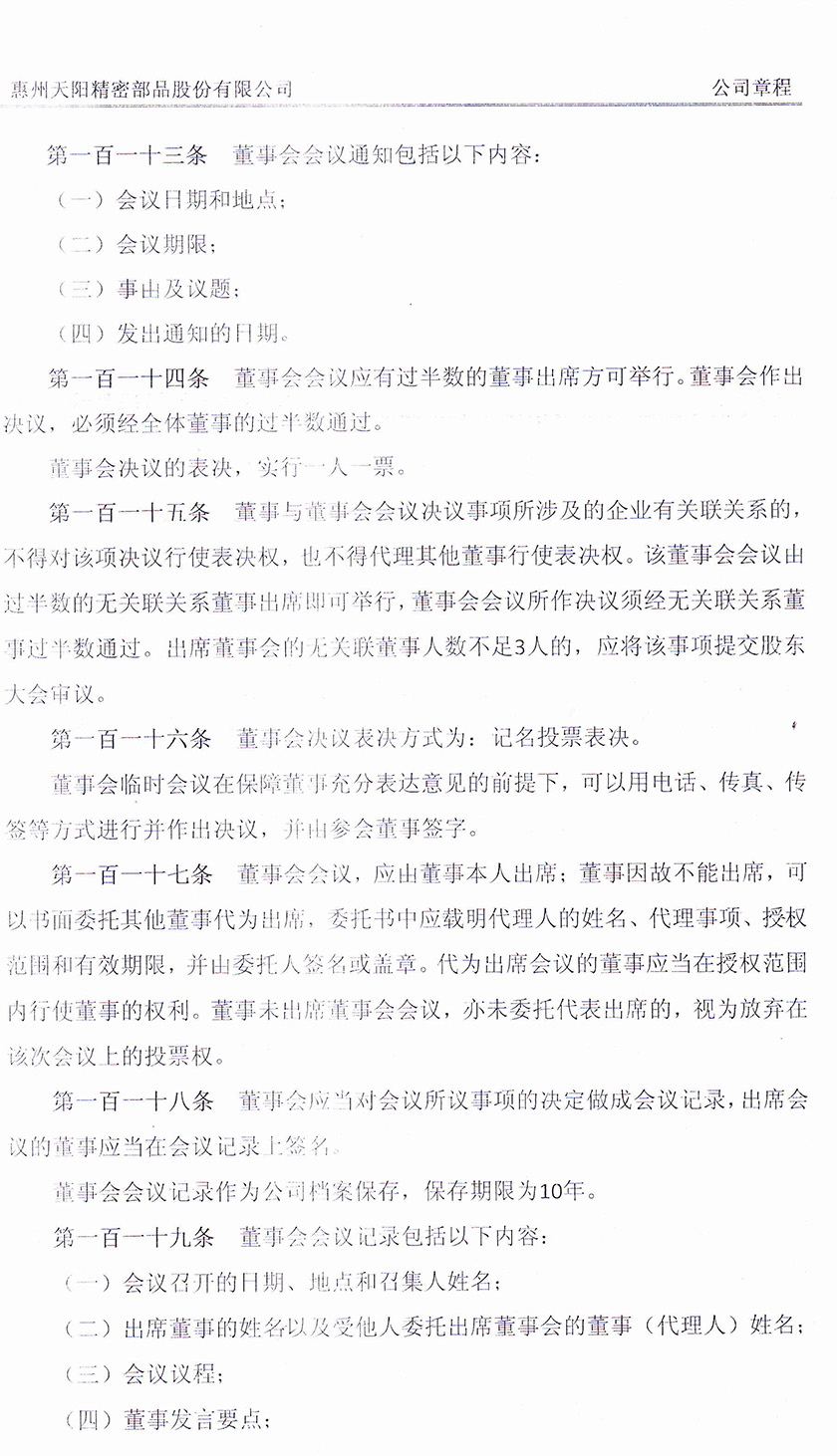 惠州天阳精密部品股份有限公司

公司章程

第一百一十三条　董事会会议通知包括以下内容：

（一）会议日期和地点；

（二）会议期限；

（三）事由及议题；

（四）发出通知的日期。

第一百一十四条　董事会会议应有过半数的董事出席方可举行。董事会作出决议，必须经全体董事的过半数通过。

董事会决议的表决，实行一人一票。

第一百一十五条　董事与董事会会议决议事项所涉及的企业有关联关系的，不得对该项决议行使表决权，也不得代理其他董事行使表决权。该董事会会议由过半数的无关联关系董事出席即可举行，董事会会议所作决议须经无关联关系董事过半数通过。出席董事会的无关联董事人数不足3人的，应将该事项提交股东大会审议。

第一百一十六条　董事会决议表决方式为：记名投票表决。

董事会临时会议在保障董事充分表达意见的前提下，可以用电话、传真、传签等方式进行并作出决议，并由参会董事签字。

第一百一十七条　董事会会议，应由董事本人出席；董事因故不能出席，可以书面委托其他董事代为出席，委托书中应载明代理人的姓名、代理事项、授权范围和有效期限，并由委托人签名或盖章。代为出席会议的董事应当在授权范围内行使董事的权利。董事未出席董事会会议，亦未委托代表出席的，视为放弃在该次会议上的投票权。

第一百一十八条　董事会应当对会议所议事项的决定做成会议记录，出席会议的董事应当在会议记录上签名。

董事会会议记录作为公司档案保存，保存期限为10年。

第一百一十九条　董事会会议记录包括以下内容：

（一）会议召开的日期、地点和召集人姓名；

（二）出席董事的姓名以及受他人委托出席董事会的董事（代理人）姓名；

（三）会议议程；

（四）董事发言要点；